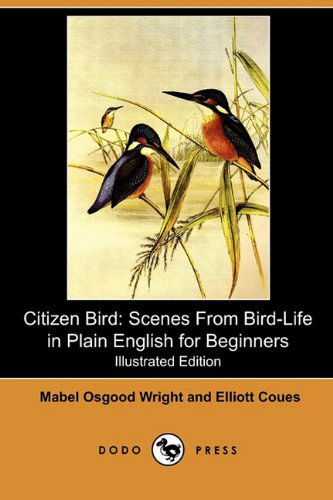 Citizen Bird: Scenes From Bird-Life in Plain English for Beginners
Illustrated Edition

Mabel Osgood Wright and Elliott Coues

DODO PRESS